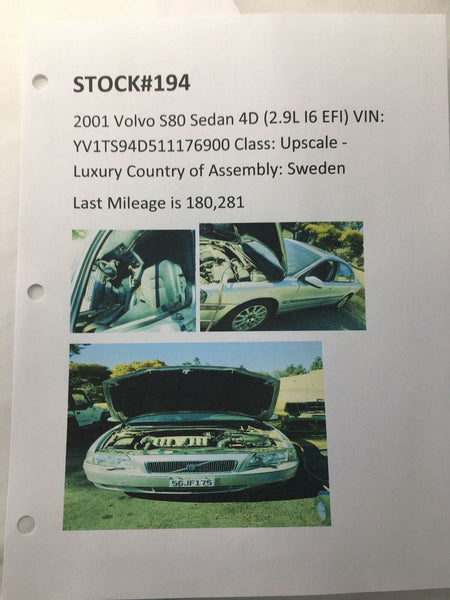 STOCK#194

2001 Volvo S80 Sedan 4D (2.9L I6 EFI) VIN: YV1TS94D511176900 Class: Upscale - Luxury Country of Assembly: Sweden

Last Mileage is 180,281

5GJF175